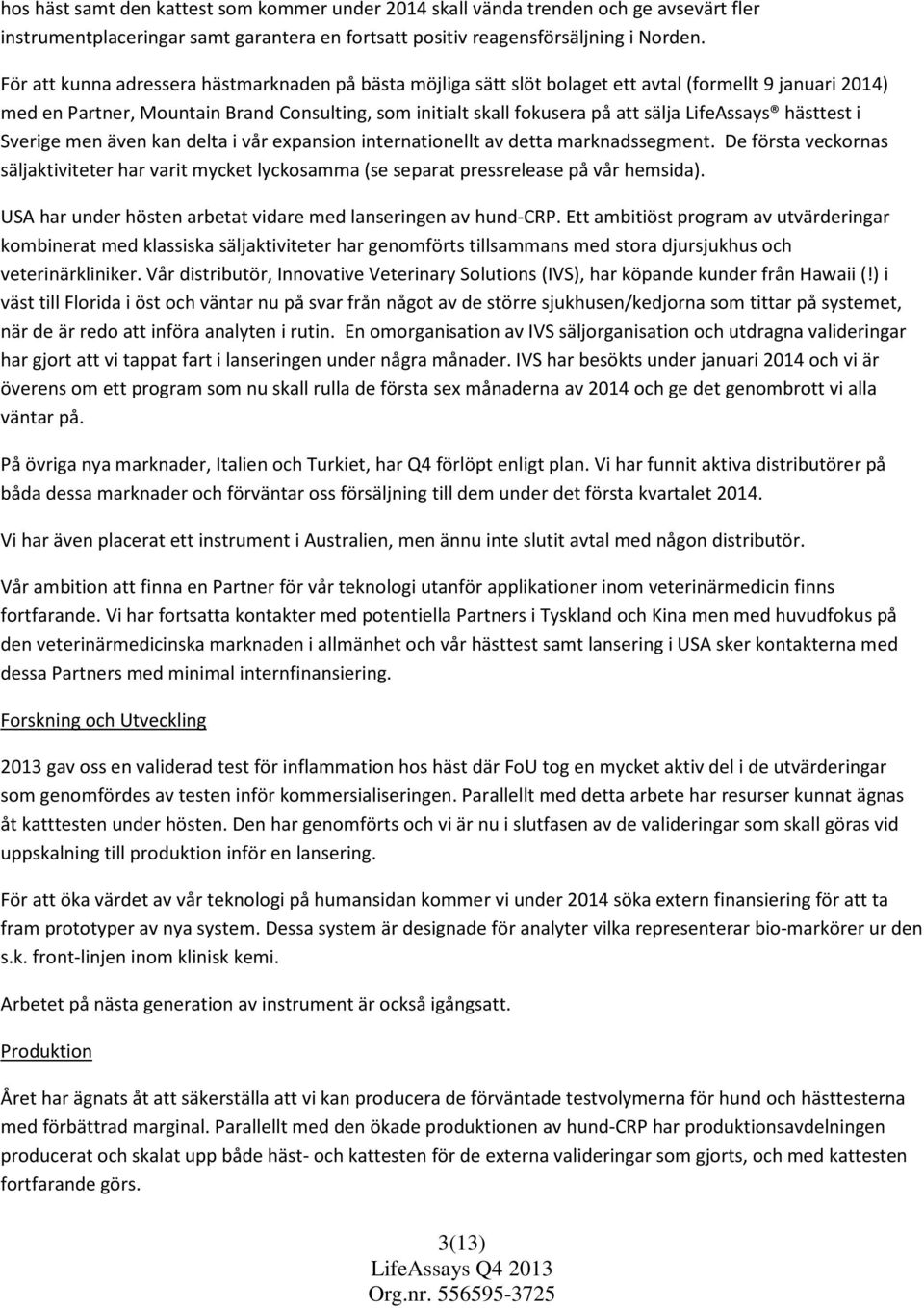 hos häst samt den kattest som kommer under 2014 skall vända trenden och ge avsevärt fler instrumentplaceringar samt garantera en fortsatt positiv reagensförsäljning i Norden.

För att kunna adressera hästmarknaden på bästa möjliga sätt slöt bolaget ett avtal (formellt 9 januari 2014) med en Partner, Mountain Brand Consulting, som initialt skall fokusera på att sälja LifeAssays® hästtest i Sverige men även kan delta i vår expansion internationellt av detta marknadssegment. De första veckornas säljaktiviteter har varit mycket lyckosamma (se separat pressrelease på vår hemsida).

USA har under hösten arbetat vidare med lanseringen av hund-CRP. Ett ambitiöst program av utvärderingar kombinerat med klassiska säljaktiviteter har genomförts tillsammans med stora djursjukhus och veterinärkliniker. Vår distributör, Innovative Veterinary Solutions (IVS), har köpande kunder från Hawaii (!) i väst till Florida i öst och väntar nu på svar från något av de större sjukhusen/kedjorna som tittar på systemet, när de är redo att införa analyten i rutin. En omorganisation av IVS säljorganisation och utdragna valideringar har gjort att vi tappat fart i lanseringen under några månader. IVS har besökts under januari 2014 och vi är överens om ett program som nu skall rulla de första sex månaderna av 2014 och ge det genombrott vi alla väntar på.

På övriga nya marknader, Italien och Turkiet, har Q4 förlöpt enligt plan. Vi har funnit aktiva distributörer på båda dessa marknader och förväntar oss försäljning till dem under det första kvartalet 2014.

Vi har även placerat ett instrument i Australien, men ännu inte slutit avtal med någon distributör.

Vår ambition att finna en Partner för vår teknologi utanför applikationer inom veterinärmedicin finns fortfarande. Vi har fortsatta kontakter med potentiella Partners i Tyskland och Kina men med huvudfokus på den veterinärmedicinska marknaden i allmänhet och vår hästtest samt lansering i USA sker kontakterna med dessa Partners med minimal internfinansiering.

Forskning och Utveckling

2013 gav oss en validerad test för inflammation hos häst där FoU tog en mycket aktiv del i de utvärderingar som genomfördes av testen inför kommersialiseringen. Parallellt med detta arbete har resurser kunnat ägnas åt katttesten under hösten. Den har genomförts och vi är nu i slutfasen av de valideringar som skall göras vid uppskalning till produktion inför en lansering.

För att öka värdet av vår teknologi på humansidan kommer vi under 2014 söka extern finansiering för att ta fram prototyper av nya system. Dessa system är designade för analyter vilka representerar bio-markörer ur den s.k. front-linjen inom klinisk kemi.

Arbetet på nästa generation av instrument är också igångsatt.

Produktion

Året har ägnats åt att säkerställa att vi kan producera de förväntade testvolymerna för hund och hästtesterna med förbättrad marginal. Parallellt med den ökade produktionen av hund-CRP har produktionsavdelningen producerat och skalat upp både häst- och kattesten för de externa valideringar som gjorts, och med kattesten fortfarande görs.

3(13)
LifeAssays Q4 2013
Org.nr. 556595-3725